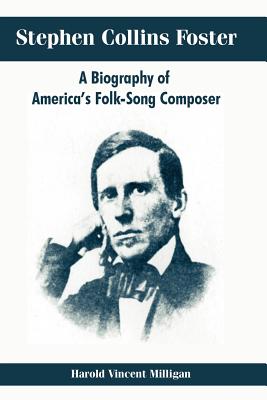 Stephen Collins Foster

A Biography of America's Folk-Song Composer

Harold Vincent Milligan